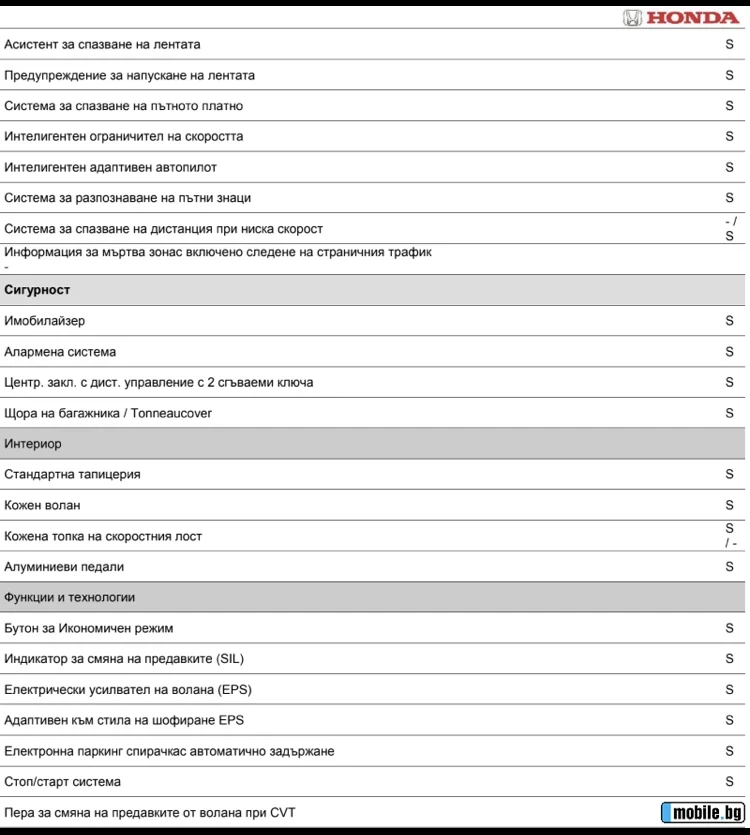 HONDA

| | |
|---|---|
| Асистент за спазване на лентата | S |
| Предупреждение за напускане на лентата | S |
| Система за спазване на пътното платно | S |
| Интелигентен ограничител на скоростта | S |
| Интелигентен адаптивен автопилот | S |
| Система за разпознаване на пътни знаци | S |
| Система за спазване на дистанция при ниска скорост | - / S |
| Информация за мъртва зонас включено следене на страничния трафик - | |
| **Сигурност** | |
| Имобилайзер | S |
| Алармена система | S |
| Центр. закл. с дист. управление с 2 сгъваеми ключа | S |
| Щора на багажника / Tonneaucover | S |
| Интериор | |
| Стандартна тапицерия | S |
| Кожен волан | S |
| Кожена топка на скоростния лост | S / - |
| Алуминиеви педали | S |
| Функции и технологии | |
| Бутон за Икономичен режим | S |
| Индикатор за смяна на предавките (SIL) | S |
| Електрически усилвател на волана (EPS) | S |
| Адаптивен към стила на шофиране EPS | S |
| Електронна паркинг спирачкас автоматично задържане | S |
| Стоп/старт система | S |
| Пера за смяна на предавките от волана при CVT | |

mobile.bg